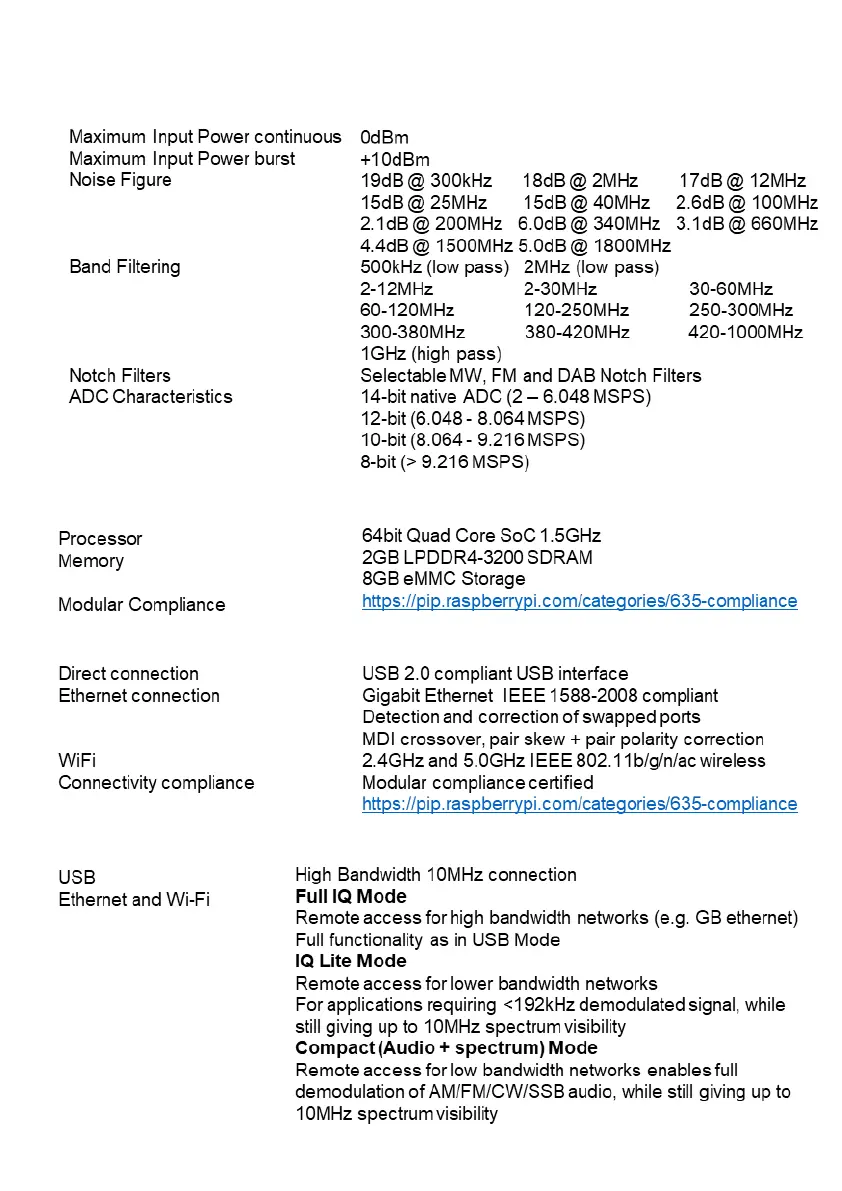 Maximum Input Power continuous 0dBm
Maximum Input Power burst +10dBm
Noise Figure 19dB @ 300kHz 18dB @ 2MHz 17dB @ 12MHz
15dB @ 25MHz 15dB @ 40MHz 2.6dB @ 100MHz
2.1dB @ 200MHz 6.0dB @ 340MHz 3.1dB @ 660MHz
4.4dB @ 1500MHz 5.0dB @ 1800MHz
Band Filtering 500kHz (low pass) 2MHz (low pass)
2-12MHz 2-30MHz 30-60MHz
60-120MHz 120-250MHz 250-300MHz
300-380MHz 380-420MHz 420-1000MHz
1GHz (high pass)
Notch Filters Selectable MW, FM and DAB Notch Filters
ADC Characteristics 14-bit native ADC (2 – 6.048 MSPS)
12-bit (6.048 - 8.064 MSPS)
10-bit (8.064 - 9.216 MSPS)
8-bit (> 9.216 MSPS)

Processor 64bit Quad Core SoC 1.5GHz
Memory 2GB LPDDR4-3200 SDRAM
8GB eMMC Storage
Modular Compliance https://pip.raspberrypi.com/categories/635-compliance

Direct connection USB 2.0 compliant USB interface
Ethernet connection Gigabit Ethernet IEEE 1588-2008 compliant
Detection and correction of swapped ports
MDI crossover, pair skew + pair polarity correction
WiFi 2.4GHz and 5.0GHz IEEE 802.11b/g/n/ac wireless
Connectivity compliance Modular compliance certified
https://pip.raspberrypi.com/categories/635-compliance

USB High Bandwidth 10MHz connection
Ethernet and Wi-Fi **Full IQ Mode**
Remote access for high bandwidth networks (e.g. GB ethernet)
Full functionality as in USB Mode
**IQ Lite Mode**
Remote access for lower bandwidth networks
For applications requiring <192kHz demodulated signal, while still giving up to 10MHz spectrum visibility
**Compact (Audio + spectrum) Mode**
Remote access for low bandwidth networks enables full demodulation of AM/FM/CW/SSB audio, while still giving up to 10MHz spectrum visibility